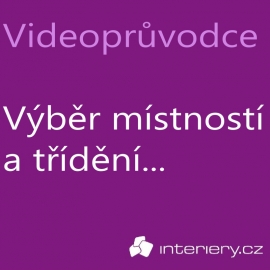 Videoprůvodce

Výběr místností a třídění...

interiery.cz